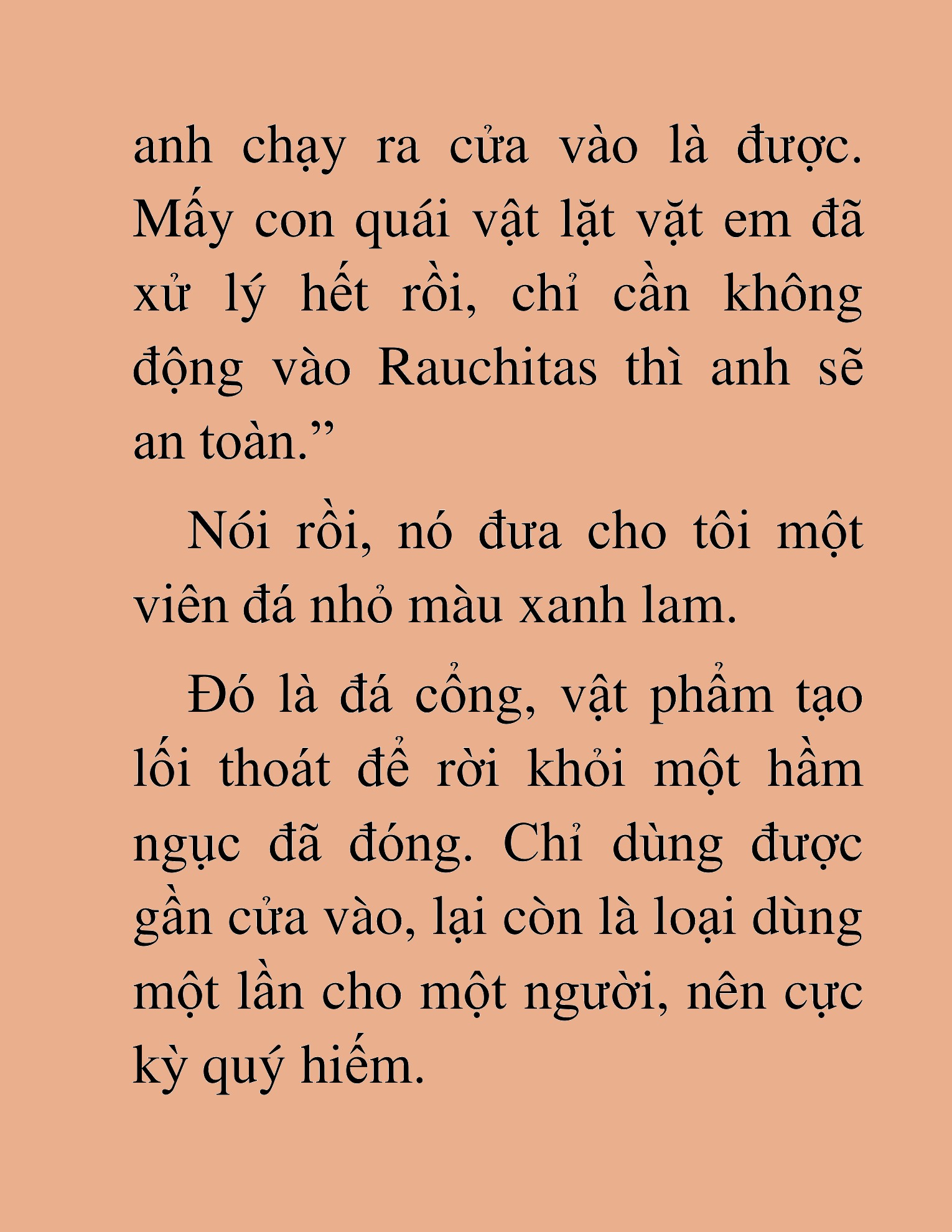 anh chạy ra cửa vào là được. Mấy con quái vật lặt vặt em đã xử lý hết rồi, chỉ cần không động vào Rauchitas thì anh sẽ an toàn.”

Nói rồi, nó đưa cho tôi một viên đá nhỏ màu xanh lam.

Đó là đá cổng, vật phẩm tạo lối thoát để rời khỏi một hầm ngục đã đóng. Chỉ dùng được gần cửa vào, lại còn là loại dùng một lần cho một người, nên cực kỳ quý hiếm.